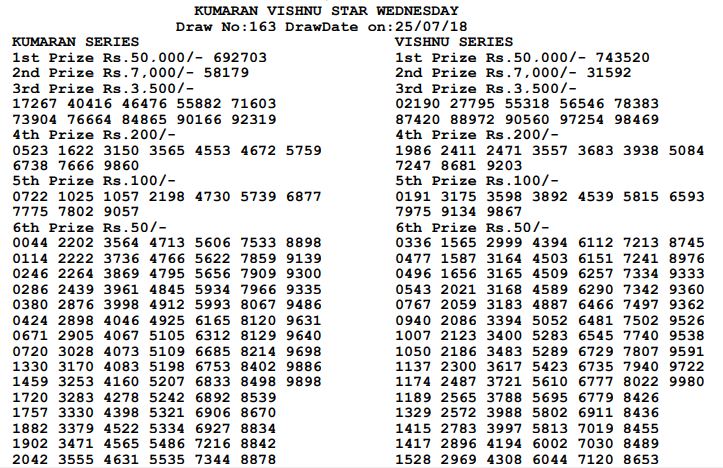 KUMARAN VISHNU STAR WEDNESDAY
Draw No:163 DrawDate on:25/07/18

KUMARAN SERIES
1st Prize Rs.50.000/- 692703
2nd Prize Rs.7,000/- 58179
3rd Prize Rs.3.500/-
17267 40416 46476 55882 71603
73904 76664 84865 90166 92319
4th Prize Rs.200/-
0523 1622 3150 3565 4553 4672 5759
6738 7666 9860
5th Prize Rs.100/-
0722 1025 1057 2198 4730 5739 6877
7775 7802 9057
6th Prize Rs.50/-
0044 2202 3564 4713 5606 7533 8898
0114 2222 3736 4766 5622 7859 9139
0246 2264 3869 4795 5656 7909 9300
0286 2439 3961 4845 5934 7966 9335
0380 2876 3998 4912 5993 8067 9486
0424 2898 4046 4925 6165 8120 9631
0671 2905 4067 5105 6312 8129 9640
0720 3028 4073 5109 6685 8214 9698
1330 3170 4083 5198 6753 8402 9886
1459 3253 4160 5207 6833 8498 9898
1720 3283 4278 5242 6892 8539
1757 3330 4398 5321 6906 8670
1882 3379 4522 5334 6927 8834
1902 3471 4565 5486 7216 8842
2042 3555 4631 5535 7344 8878

VISHNU SERIES
1st Prize Rs.50.000/- 743520
2nd Prize Rs.7,000/- 31592
3rd Prize Rs.3.500/-
02190 27795 55318 56546 78383
87420 88972 90560 97254 98469
4th Prize Rs.200/-
1986 2411 2471 3557 3683 3938 5084
7247 8681 9203
5th Prize Rs.100/-
0191 3175 3598 3892 4539 5815 6593
7975 9134 9867
6th Prize Rs.50/-
0336 1565 2999 4394 6112 7213 8745
0477 1587 3164 4503 6151 7241 8976
0496 1656 3165 4509 6257 7334 9333
0543 2021 3168 4589 6290 7342 9360
0767 2059 3183 4887 6466 7497 9362
0940 2086 3394 5052 6481 7502 9526
1007 2123 3400 5283 6545 7740 9538
1050 2186 3483 5289 6729 7807 9591
1137 2300 3617 5423 6735 7940 9722
1174 2487 3721 5610 6777 8022 9980
1189 2565 3788 5695 6779 8426
1329 2572 3988 5802 6911 8436
1415 2783 3997 5813 7019 8455
1417 2896 4194 6002 7030 8489
1528 2969 4308 6044 7120 8653